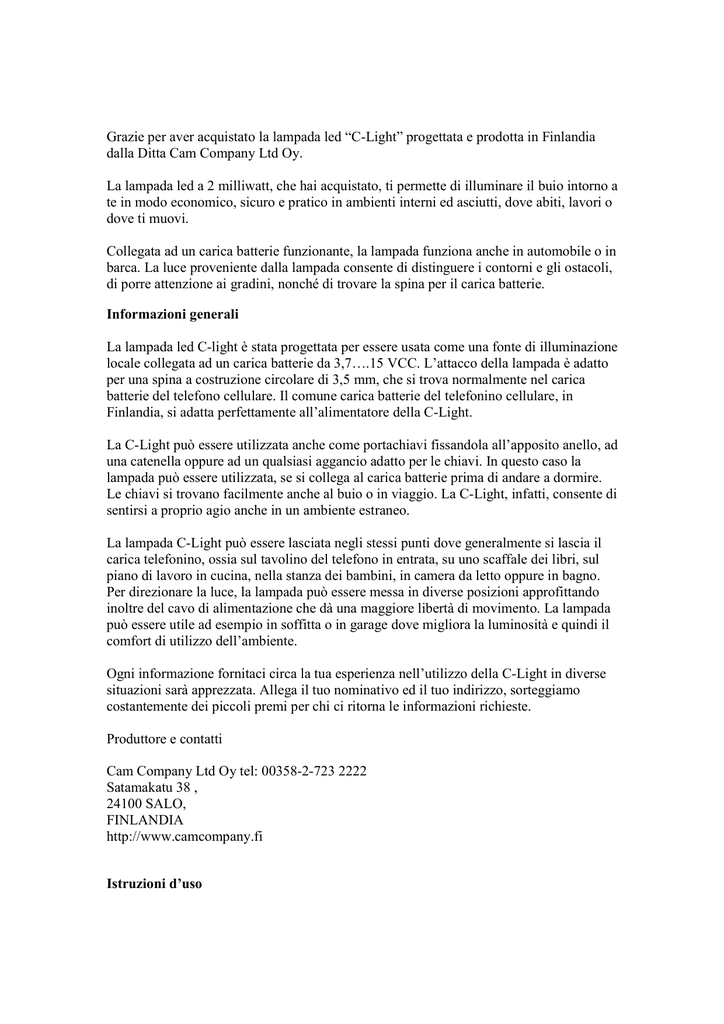 Grazie per aver acquistato la lampada led “C-Light” progettata e prodotta in Finlandia dalla Ditta Cam Company Ltd Oy.

La lampada led a 2 milliwatt, che hai acquistato, ti permette di illuminare il buio intorno a te in modo economico, sicuro e pratico in ambienti interni ed asciutti, dove abiti, lavori o dove ti muovi.

Collegata ad un carica batterie funzionante, la lampada funziona anche in automobile o in barca. La luce proveniente dalla lampada consente di distinguere i contorni e gli ostacoli, di porre attenzione ai gradini, nonché di trovare la spina per il carica batterie.

Informazioni generali

La lampada led C-light è stata progettata per essere usata come una fonte di illuminazione locale collegata ad un carica batterie da 3,7….15 VCC. L’attacco della lampada è adatto per una spina a costruzione circolare di 3,5 mm, che si trova normalmente nel carica batterie del telefono cellulare. Il comune carica batterie del telefonino cellulare, in Finlandia, si adatta perfettamente all’alimentatore della C-Light.

La C-Light può essere utilizzata anche come portachiavi fissandola all’apposito anello, ad una catenella oppure ad un qualsiasi aggancio adatto per le chiavi. In questo caso la lampada può essere utilizzata, se si collega al carica batterie prima di andare a dormire. Le chiavi si trovano facilmente anche al buio o in viaggio. La C-Light, infatti, consente di sentirsi a proprio agio anche in un ambiente estraneo.

La lampada C-Light può essere lasciata negli stessi punti dove generalmente si lascia il carica telefonino, ossia sul tavolino del telefono in entrata, su uno scaffale dei libri, sul piano di lavoro in cucina, nella stanza dei bambini, in camera da letto oppure in bagno. Per direzionare la luce, la lampada può essere messa in diverse posizioni approfittando inoltre del cavo di alimentazione che dà una maggiore libertà di movimento. La lampada può essere utile ad esempio in soffitta o in garage dove migliora la luminosità e quindi il comfort di utilizzo dell’ambiente.

Ogni informazione fornitaci circa la tua esperienza nell’utilizzo della C-Light in diverse situazioni sarà apprezzata. Allega il tuo nominativo ed il tuo indirizzo, sorteggiamo costantemente dei piccoli premi per chi ci ritorna le informazioni richieste.

Produttore e contatti

Cam Company Ltd Oy tel: 00358-2-723 2222
Satamakatu 38 ,
24100 SALO,
FINLANDIA
http://www.camcompany.fi

Istruzioni d’uso